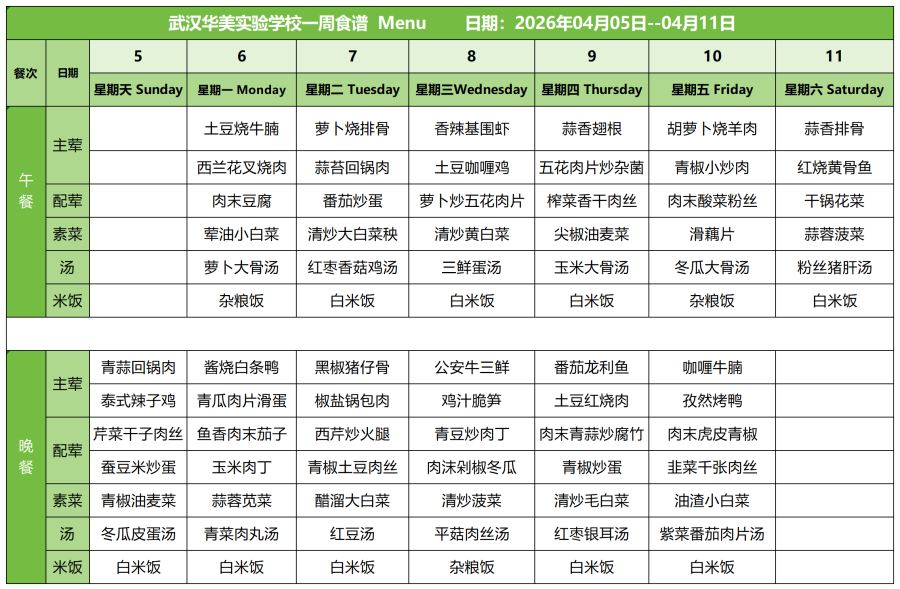 武汉华美实验学校一周食谱 Menu 日期：2026年04月05日--04月11日

| 餐次 | 日期 | 5 | 6 | 7 | 8 | 9 | 10 | 11 |
|---|---|---|---|---|---|---|---|---|
| | | 星期天 Sunday | 星期一 Monday | 星期二 Tuesday | 星期三Wednesday | 星期四 Thursday | 星期五 Friday | 星期六 Saturday |
| 午餐 | 主荤 | | 土豆烧牛腩 | 萝卜烧排骨 | 香辣基围虾 | 蒜香翅根 | 胡萝卜烧羊肉 | 蒜香排骨 |
| | | | 西兰花叉烧肉 | 蒜苔回锅肉 | 土豆咖喱鸡 | 五花肉片炒杂菌 | 青椒小炒肉 | 红烧黄骨鱼 |
| | 配荤 | | 肉末豆腐 | 番茄炒蛋 | 萝卜炒五花肉片 | 榨菜香干肉丝 | 肉末酸菜粉丝 | 干锅花菜 |
| | 素菜 | | 荤油小白菜 | 清炒大白菜秧 | 清炒黄白菜 | 尖椒油麦菜 | 滑藕片 | 蒜蓉菠菜 |
| | 汤 | | 萝卜大骨汤 | 红枣香菇鸡汤 | 三鲜蛋汤 | 玉米大骨汤 | 冬瓜大骨汤 | 粉丝猪肝汤 |
| | 米饭 | | 杂粮饭 | 白米饭 | 白米饭 | 白米饭 | 杂粮饭 | 白米饭 |
| 晚餐 | 主荤 | 青蒜回锅肉 | 酱烧白条鸭 | 黑椒猪仔骨 | 公安牛三鲜 | 番茄龙利鱼 | 咖喱牛腩 | |
| | | 泰式辣子鸡 | 青瓜肉片滑蛋 | 椒盐锅包肉 | 鸡汁脆笋 | 土豆红烧肉 | 孜然烤鸭 | |
| | 配荤 | 芹菜干子肉丝 | 鱼香肉末茄子 | 西芹炒火腿 | 青豆炒肉丁 | 肉末青蒜炒腐竹 | 肉末虎皮青椒 | |
| | | 蚕豆米炒蛋 | 玉米肉丁 | 青椒土豆肉丝 | 肉沫剁椒冬瓜 | 青椒炒蛋 | 韭菜千张肉丝 | |
| | 素菜 | 青椒油麦菜 | 蒜蓉苋菜 | 醋溜大白菜 | 清炒菠菜 | 清炒毛白菜 | 油渣小白菜 | |
| | 汤 | 冬瓜皮蛋汤 | 青菜肉丸汤 | 红豆汤 | 平菇肉丝汤 | 红枣银耳汤 | 紫菜番茄肉片汤 | |
| | 米饭 | 白米饭 | 白米饭 | 白米饭 | 杂粮饭 | 白米饭 | 白米饭 | |